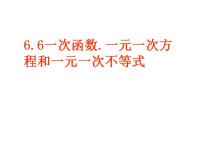 6.6一次函数.一元一次方程和一元一次不等式